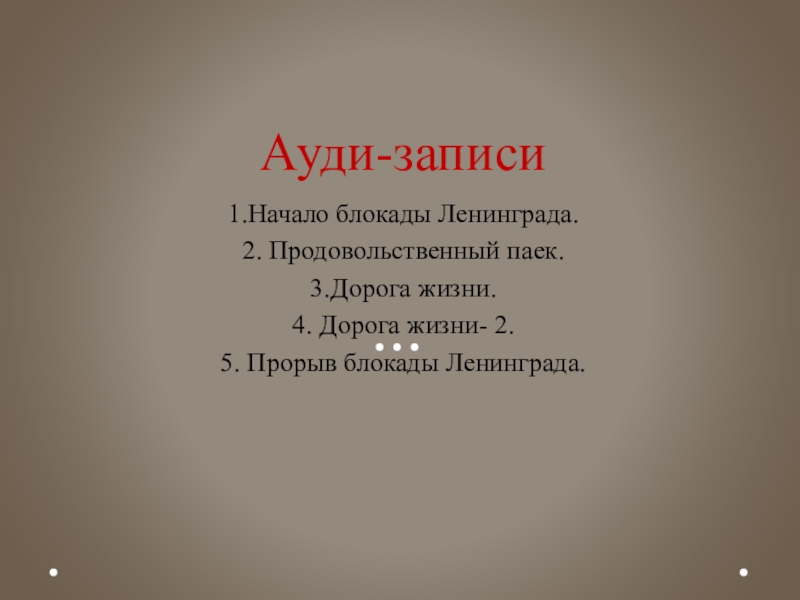 Ауди-записи

1.Начало блокады Ленинграда.

2. Продовольственный паек.

3.Дорога жизни.

4. Дорога жизни- 2.

5. Прорыв блокады Ленинграда.